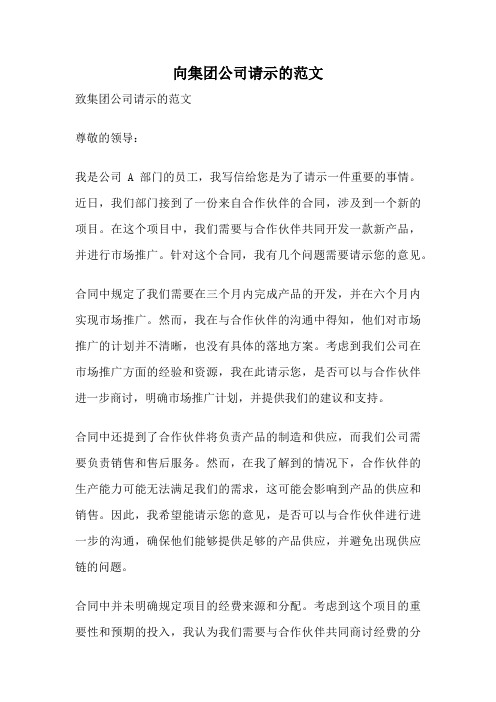 向集团公司请示的范文

致集团公司请示的范文

尊敬的领导：

我是公司 A 部门的员工，我写信给您是为了请示一件重要的事情。近日，我们部门接到了一份来自合作伙伴的合同，涉及到一个新的项目。在这个项目中，我们需要与合作伙伴共同开发一款新产品，并进行市场推广。针对这个合同，我有几个问题需要请示您的意见。

合同中规定了我们需要在三个月内完成产品的开发，并在六个月内实现市场推广。然而，我在与合作伙伴的沟通中得知，他们对市场推广的计划并不清晰，也没有具体的落地方案。考虑到我们公司在市场推广方面的经验和资源，我在此请示您，是否可以与合作伙伴进一步商讨，明确市场推广计划，并提供我们的建议和支持。

合同中还提到了合作伙伴将负责产品的制造和供应，而我们公司需要负责销售和售后服务。然而，在我了解到的情况下，合作伙伴的生产能力可能无法满足我们的需求，这可能会影响到产品的供应和销售。因此，我希望能请示您的意见，是否可以与合作伙伴进行进一步的沟通，确保他们能够提供足够的产品供应，并避免出现供应链的问题。

合同中并未明确规定项目的经费来源和分配。考虑到这个项目的重要性和预期的投入，我认为我们需要与合作伙伴共同商讨经费的分